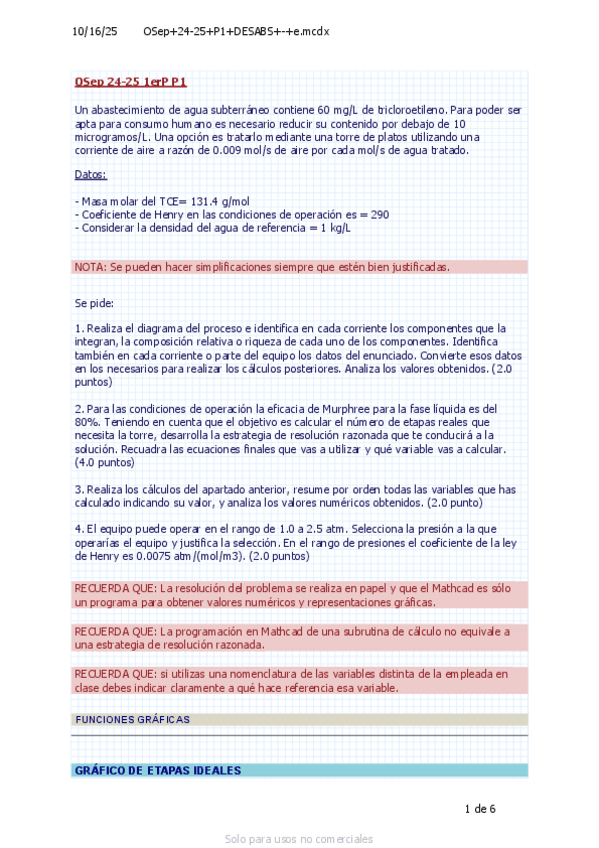 10/16/25 OSep+24-25+P1+DESABS+-+e.mcdx

OSep 24-25 1erP P1

Un abastecimiento de agua subterráneo contiene 60 mg/L de tricloroetileno. Para poder ser apta para consumo humano es necesario reducir su contenido por debajo de 10 microgramos/L. Una opción es tratarlo mediante una torre de platos utilizando una corriente de aire a razón de 0.009 mol/s de aire por cada mol/s de agua tratado.

Datos:

- Masa molar del TCE= 131.4 g/mol
- Coeficiente de Henry en las condiciones de operación es = 290
- Considerar la densidad del agua de referencia = 1 kg/L

NOTA: Se pueden hacer simplificaciones siempre que estén bien justificadas.

Se pide:

1. Realiza el diagrama del proceso e identifica en cada corriente los componentes que la integran, la composición relativa o riqueza de cada uno de los componentes. Identifica también en cada corriente o parte del equipo los datos del enunciado. Convierte esos datos en los necesarios para realizar los cálculos posteriores. Analiza los valores obtenidos. (2.0 puntos)

2. Para las condiciones de operación la eficacia de Murphree para la fase líquida es del 80%. Teniendo en cuenta que el objetivo es calcular el número de etapas reales que necesita la torre, desarrolla la estrategia de resolución razonada que te conducirá a la solución. Recuadra las ecuaciones finales que vas a utilizar y qué variable vas a calcular. (4.0 puntos)

3. Realiza los cálculos del apartado anterior, resume por orden todas las variables que has calculado indicando su valor, y analiza los valores numéricos obtenidos. (2.0 punto)

4. El equipo puede operar en el rango de 1.0 a 2.5 atm. Selecciona la presión a la que operarías el equipo y justifica la selección. En el rango de presiones el coeficiente de la ley de Henry es 0.0075 atm/(mol/m3). (2.0 puntos)

RECUERDA QUE: La resolución del problema se realiza en papel y que el Mathcad es sólo un programa para obtener valores numéricos y representaciones gráficas.

RECUERDA QUE: La programación en Mathcad de una subrutina de cálculo no equivale a una estrategia de resolución razonada.

RECUERDA QUE: si utilizas una nomenclatura de las variables distinta de la empleada en clase debes indicar claramente a qué hace referencia esa variable.

FUNCIONES GRÁFICAS

GRÁFICO DE ETAPAS IDEALES

1 de 6

Solo para usos no comerciales